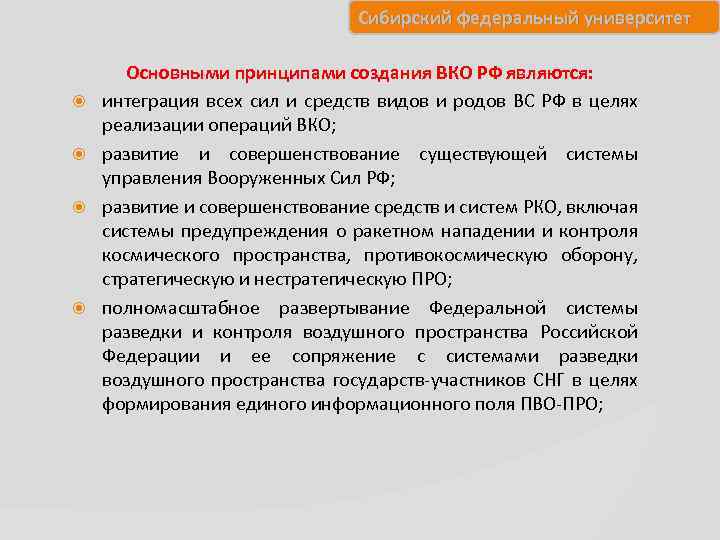 Сибирский федеральный университет

Основными принципами создания ВКО РФ являются:

интеграция всех сил и средств видов и родов ВС РФ в целях реализации операций ВКО;

развитие и совершенствование существующей системы управления Вооруженных Сил РФ;

развитие и совершенствование средств и систем РКО, включая системы предупреждения о ракетном нападении и контроля космического пространства, противокосмическую оборону, стратегическую и нестратегическую ПРО;

полномасштабное развертывание Федеральной системы разведки и контроля воздушного пространства Российской Федерации и ее сопряжение с системами разведки воздушного пространства государств-участников СНГ в целях формирования единого информационного поля ПВО-ПРО;